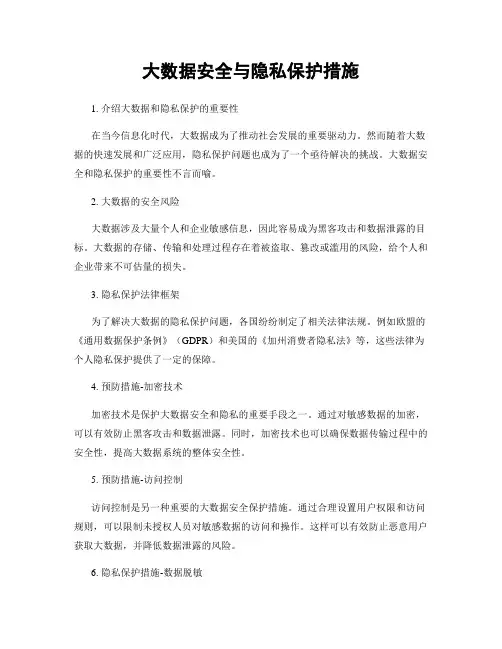 大数据安全与隐私保护措施

1. 介绍大数据和隐私保护的重要性

在当今信息化时代，大数据成为了推动社会发展的重要驱动力。然而随着大数据的快速发展和广泛应用，隐私保护问题也成为了一个亟待解决的挑战。大数据安全和隐私保护的重要性不言而喻。

2. 大数据的安全风险

大数据涉及大量个人和企业敏感信息，因此容易成为黑客攻击和数据泄露的目标。大数据的存储、传输和处理过程存在着被盗取、篡改或滥用的风险，给个人和企业带来不可估量的损失。

3. 隐私保护法律框架

为了解决大数据的隐私保护问题，各国纷纷制定了相关法律法规。例如欧盟的《通用数据保护条例》（GDPR）和美国的《加州消费者隐私法》等，这些法律为个人隐私保护提供了一定的保障。

4. 预防措施-加密技术

加密技术是保护大数据安全和隐私的重要手段之一。通过对敏感数据的加密，可以有效防止黑客攻击和数据泄露。同时，加密技术也可以确保数据传输过程中的安全性，提高大数据系统的整体安全性。

5. 预防措施-访问控制

访问控制是另一种重要的大数据安全保护措施。通过合理设置用户权限和访问规则，可以限制未授权人员对敏感数据的访问和操作。这样可以有效防止恶意用户获取大数据，并降低数据泄露的风险。

6. 隐私保护措施-数据脱敏